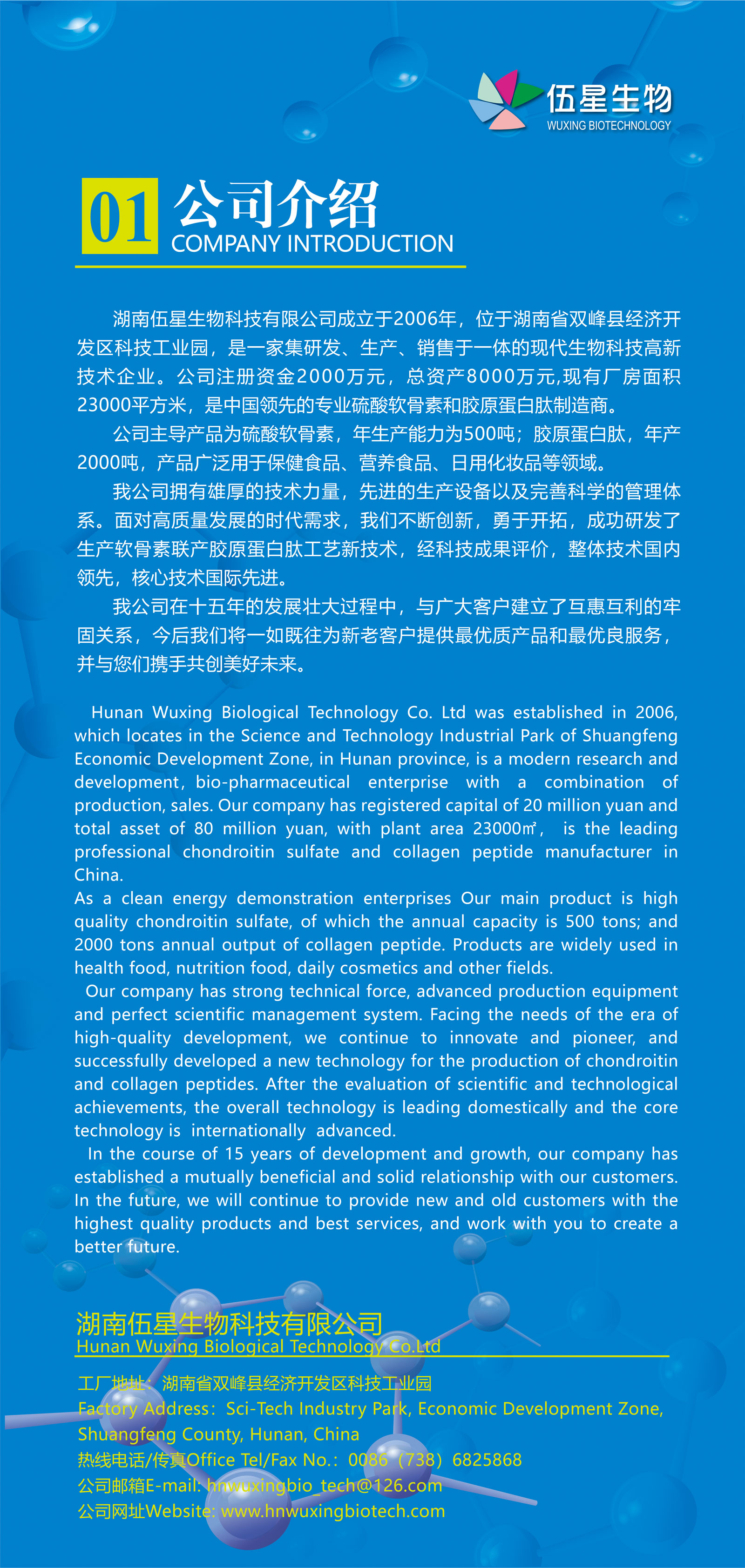 伍星生物
WUXING BIOTECHNOLOGY

01 公司介绍
COMPANY INTRODUCTION

湖南伍星生物科技有限公司成立于2006年，位于湖南省双峰县经济开发区科技工业园，是一家集研发、生产、销售于一体的现代生物科技高新技术企业。公司注册资金2000万元，总资产8000万元,现有厂房面积23000平方米，是中国领先的专业硫酸软骨素和胶原蛋白肽制造商。

公司主导产品为硫酸软骨素，年生产能力为500吨；胶原蛋白肽，年产2000吨，产品广泛用于保健食品、营养食品、日用化妆品等领域。

我公司拥有雄厚的技术力量，先进的生产设备以及完善科学的管理体系。面对高质量发展的时代需求，我们不断创新，勇于开拓，成功研发了生产软骨素联产胶原蛋白肽工艺新技术，经科技成果评价，整体技术国内领先，核心技术国际先进。

我公司在十五年的发展壮大过程中，与广大客户建立了互惠互利的牢固关系，今后我们将一如既往为新老客户提供最优质产品和最优良服务，并与您们携手共创美好未来。

Hunan Wuxing Biological Technology Co. Ltd was established in 2006, which locates in the Science and Technology Industrial Park of Shuangfeng Economic Development Zone, in Hunan province, is a modern research and development, bio-pharmaceutical enterprise with a combination of production, sales. Our company has registered capital of 20 million yuan and total asset of 80 million yuan, with plant area 23000㎡, is the leading professional chondroitin sulfate and collagen peptide manufacturer in China.
As a clean energy demonstration enterprises Our main product is high quality chondroitin sulfate, of which the annual capacity is 500 tons; and 2000 tons annual output of collagen peptide. Products are widely used in health food, nutrition food, daily cosmetics and other fields.
Our company has strong technical force, advanced production equipment and perfect scientific management system. Facing the needs of the era of high-quality development, we continue to innovate and pioneer, and successfully developed a new technology for the production of chondroitin and collagen peptides. After the evaluation of scientific and technological achievements, the overall technology is leading domestically and the core technology is internationally advanced.
In the course of 15 years of development and growth, our company has established a mutually beneficial and solid relationship with our customers. In the future, we will continue to provide new and old customers with the highest quality products and best services, and work with you to create a better future.

湖南伍星生物科技有限公司
Hunan Wuxing Biological Technology Co.Ltd

工厂地址：湖南省双峰县经济开发区科技工业园
Factory Address：Sci-Tech Industry Park, Economic Development Zone, Shuangfeng County, Hunan, China
热线电话/传真Office Tel/Fax No.：0086（738）6825868
公司邮箱E-mail: hnwuxingbio_tech@126.com
公司网址Website: www.hnwuxingbiotech.com